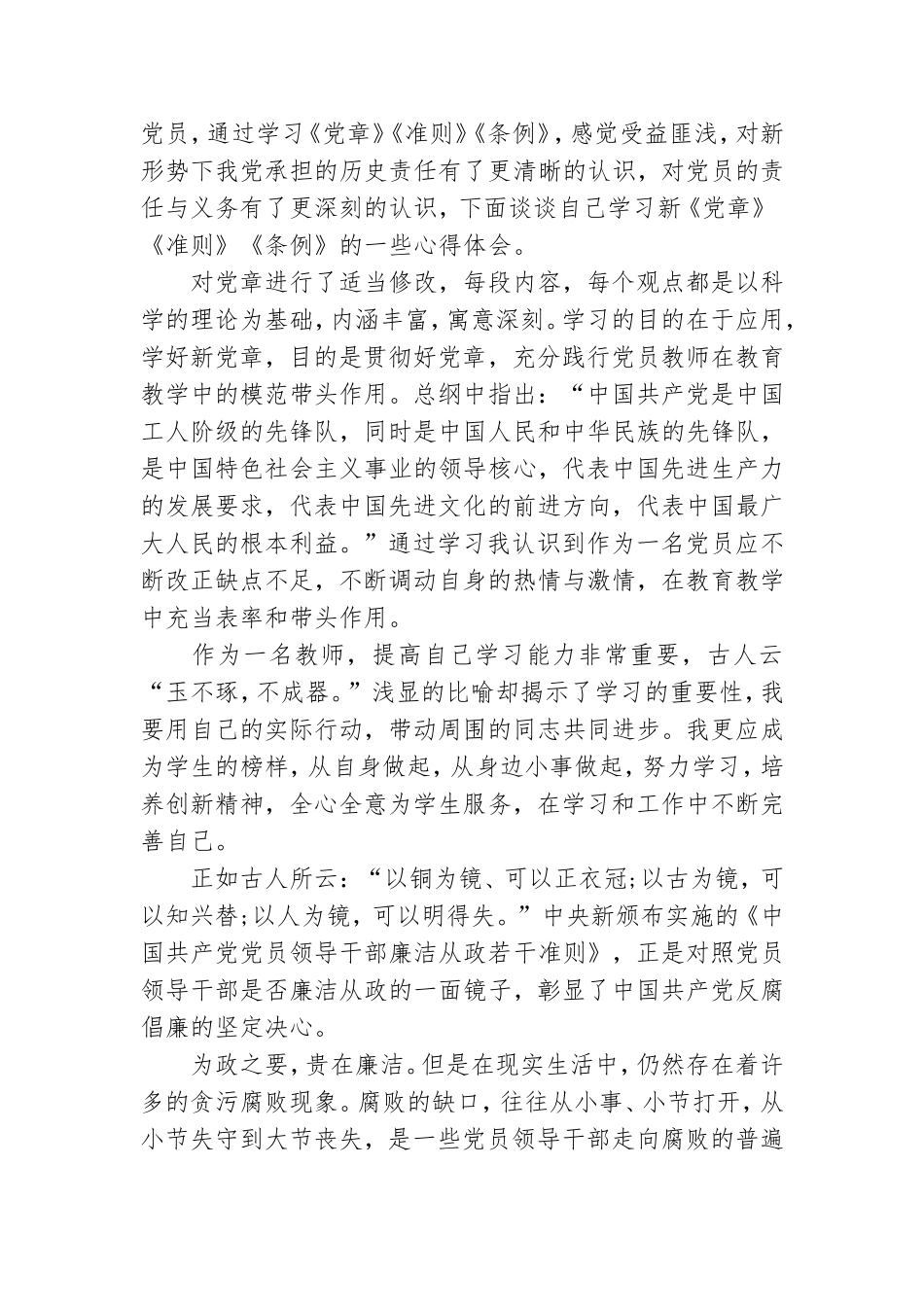 党员，通过学习《党章》《准则》《条例》，感觉受益匪浅，对新形势下我党承担的历史责任有了更清晰的认识，对党员的责任与义务有了更深刻的认识，下面谈谈自己学习新《党章》《准则》《条例》的一些心得体会。

对党章进行了适当修改，每段内容，每个观点都是以科学的理论为基础，内涵丰富，寓意深刻。学习的目的在于应用，学好新党章，目的是贯彻好党章，充分践行党员教师在教育教学中的模范带头作用。总纲中指出：“中国共产党是中国工人阶级的先锋队，同时是中国人民和中华民族的先锋队，是中国特色社会主义事业的领导核心，代表中国先进生产力的发展要求，代表中国先进文化的前进方向，代表中国最广大人民的根本利益。”通过学习我认识到作为一名党员应不断改正缺点不足，不断调动自身的热情与激情，在教育教学中充当表率和带头作用。

作为一名教师，提高自己学习能力非常重要，古人云“玉不琢，不成器。”浅显的比喻却揭示了学习的重要性，我要用自己的实际行动，带动周围的同志共同进步。我更应成为学生的榜样，从自身做起，从身边小事做起，努力学习，培养创新精神，全心全意为学生服务，在学习和工作中不断完善自己。

正如古人所云：“以铜为镜、可以正衣冠;以古为镜，可以知兴替;以人为镜，可以明得失。”中央新颁布实施的《中国共产党党员领导干部廉洁从政若干准则》，正是对照党员领导干部是否廉洁从政的一面镜子，彰显了中国共产党反腐倡廉的坚定决心。

为政之要，贵在廉洁。但是在现实生活中，仍然存在着许多的贪污腐败现象。腐败的缺口，往往从小事、小节打开，从小节失守到大节丧失，是一些党员领导干部走向腐败的普遍